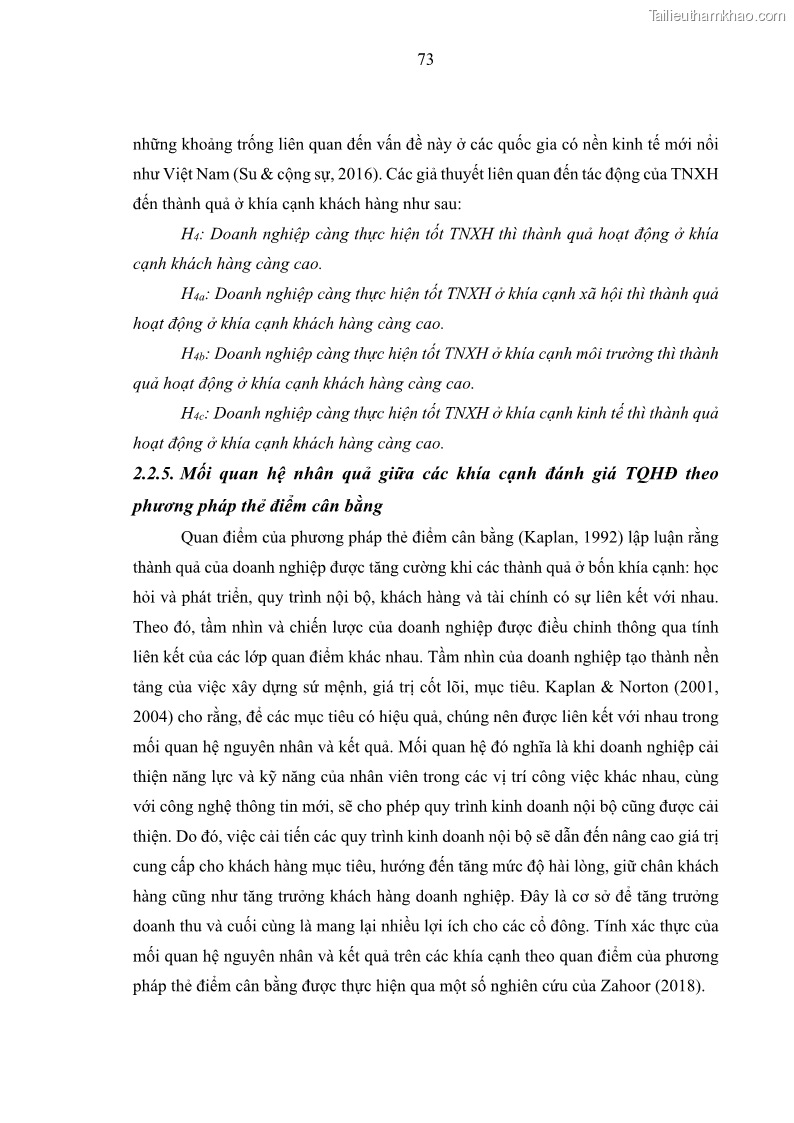 Tailieuthamkhao.com

73

những khoảng trống liên quan đến vấn đề này ở các quốc gia có nền kinh tế mới nổi như Việt Nam (Su & cộng sự, 2016). Các giả thuyết liên quan đến tác động của TNXH đến thành quả ở khía cạnh khách hàng như sau:

$H_4$: Doanh nghiệp càng thực hiện tốt TNXH thì thành quả hoạt động ở khía cạnh khách hàng càng cao.

$H_{4a}$: Doanh nghiệp càng thực hiện tốt TNXH ở khía cạnh xã hội thì thành quả hoạt động ở khía cạnh khách hàng càng cao.

$H_{4b}$: Doanh nghiệp càng thực hiện tốt TNXH ở khía cạnh môi trường thì thành quả hoạt động ở khía cạnh khách hàng càng cao.

$H_{4c}$: Doanh nghiệp càng thực hiện tốt TNXH ở khía cạnh kinh tế thì thành quả hoạt động ở khía cạnh khách hàng càng cao.

2.2.5. Mối quan hệ nhân quả giữa các khía cạnh đánh giá TQHĐ theo phương pháp thẻ điểm cân bằng

Quan điểm của phương pháp thẻ điểm cân bằng (Kaplan, 1992) lập luận rằng thành quả của doanh nghiệp được tăng cường khi các thành quả ở bốn khía cạnh: học hỏi và phát triển, quy trình nội bộ, khách hàng và tài chính có sự liên kết với nhau. Theo đó, tầm nhìn và chiến lược của doanh nghiệp được điều chỉnh thông qua tính liên kết của các lớp quan điểm khác nhau. Tầm nhìn của doanh nghiệp tạo thành nền tảng của việc xây dựng sứ mệnh, giá trị cốt lõi, mục tiêu. Kaplan & Norton (2001, 2004) cho rằng, để các mục tiêu có hiệu quả, chúng nên được liên kết với nhau trong mối quan hệ nguyên nhân và kết quả. Mối quan hệ đó nghĩa là khi doanh nghiệp cải thiện năng lực và kỹ năng của nhân viên trong các vị trí công việc khác nhau, cùng với công nghệ thông tin mới, sẽ cho phép quy trình kinh doanh nội bộ cũng được cải thiện. Do đó, việc cải tiến các quy trình kinh doanh nội bộ sẽ dẫn đến nâng cao giá trị cung cấp cho khách hàng mục tiêu, hướng đến tăng mức độ hài lòng, giữ chân khách hàng cũng như tăng trưởng khách hàng doanh nghiệp. Đây là cơ sở để tăng trưởng doanh thu và cuối cùng là mang lại nhiều lợi ích cho các cổ đông. Tính xác thực của mối quan hệ nguyên nhân và kết quả trên các khía cạnh theo quan điểm của phương pháp thẻ điểm cân bằng được thực hiện qua một số nghiên cứu của Zahoor (2018).